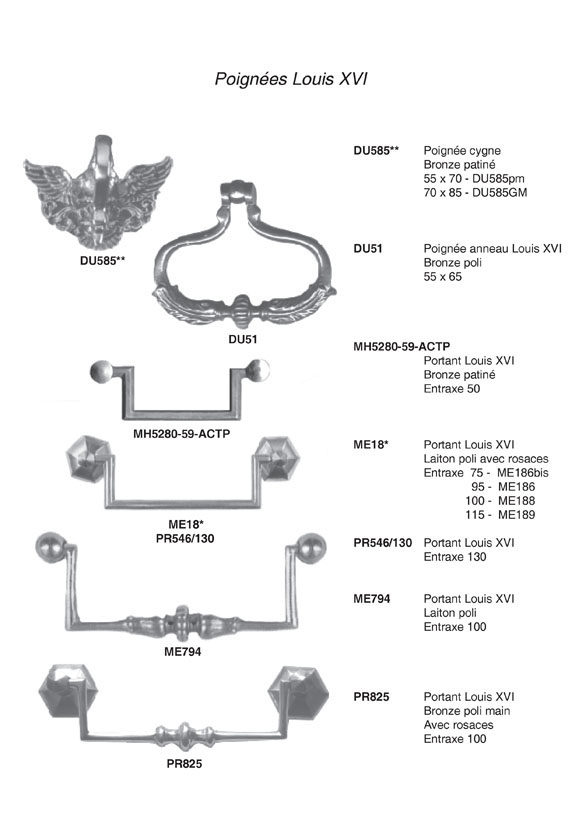 Poignées Louis XVI

DU585**

DU51

MH5280-59-ACTP

ME18*
PR546/130

ME794

PR825

DU585** Poignée cygne
Bronze patiné
55 x 70 - DU585pm
70 x 85 - DU585GM

DU51 Poignée anneau Louis XVI
Bronze poli
55 x 65

MH5280-59-ACTP
Portant Louis XVI
Bronze patiné
Entraxe 50

ME18* Portant Louis XVI
Laiton poli avec rosaces
Entraxe 75 - ME186bis
95 - ME186
100 - ME188
115 - ME189

PR546/130 Portant Louis XVI
Entraxe 130

ME794 Portant Louis XVI
Laiton poli
Entraxe 100

PR825 Portant Louis XVI
Bronze poli main
Avec rosaces
Entraxe 100